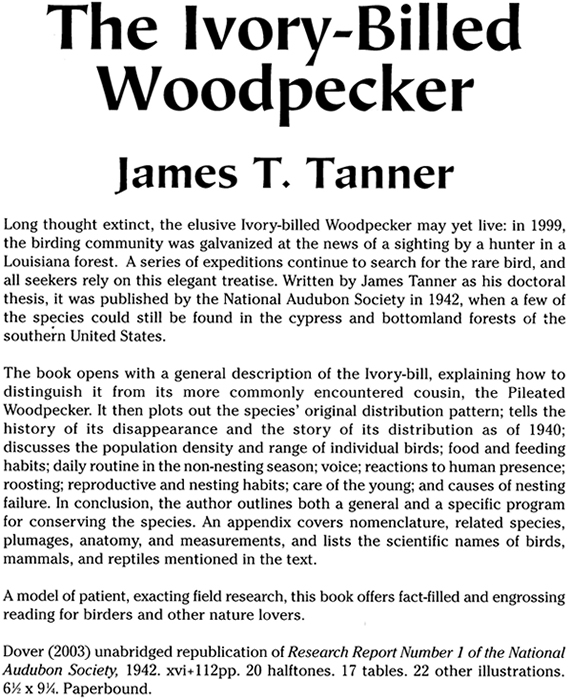 The Ivory-Billed Woodpecker

James T. Tanner

Long thought extinct, the elusive Ivory-billed Woodpecker may yet live: in 1999, the birding community was galvanized at the news of a sighting by a hunter in a Louisiana forest. A series of expeditions continue to search for the rare bird, and all seekers rely on this elegant treatise. Written by James Tanner as his doctoral thesis, it was published by the National Audubon Society in 1942, when a few of the species could still be found in the cypress and bottomland forests of the southern United States.

The book opens with a general description of the Ivory-bill, explaining how to distinguish it from its more commonly encountered cousin, the Pileated Woodpecker. It then plots out the species' original distribution pattern; tells the history of its disappearance and the story of its distribution as of 1940; discusses the population density and range of individual birds; food and feeding habits; daily routine in the non-nesting season; voice; reactions to human presence; roosting; reproductive and nesting habits; care of the young; and causes of nesting failure. In conclusion, the author outlines both a general and a specific program for conserving the species. An appendix covers nomenclature, related species, plumages, anatomy, and measurements, and lists the scientific names of birds, mammals, and reptiles mentioned in the text.

A model of patient, exacting field research, this book offers fact-filled and engrossing reading for birders and other nature lovers.

Dover (2003) unabridged republication of Research Report Number 1 of the National Audubon Society, 1942. xvi+112pp. 20 halftones. 17 tables. 22 other illustrations. 6½ x 9¼. Paperbound.